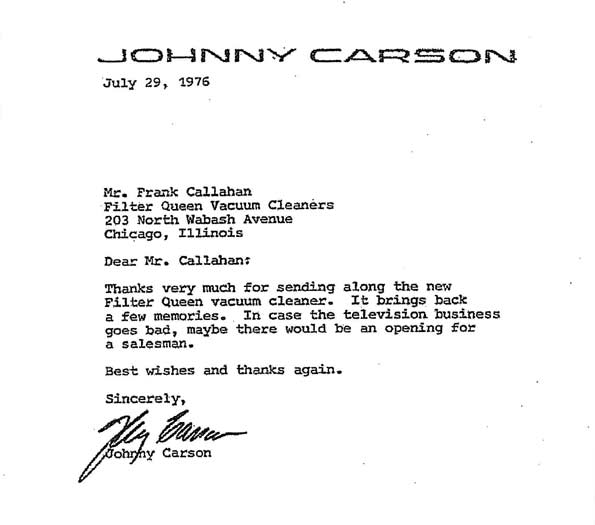 JOHNNY CARSON

July 29, 1976

Mr. Frank Callahan
Filter Queen Vacuum Cleaners
203 North Wabash Avenue
Chicago, Illinois

Dear Mr. Callahan:

Thanks very much for sending along the new Filter Queen vacuum cleaner. It brings back a few memories. In case the television business goes bad, maybe there would be an opening for a salesman.

Best wishes and thanks again.

Sincerely,

Johnny Carson

Johnny Carson